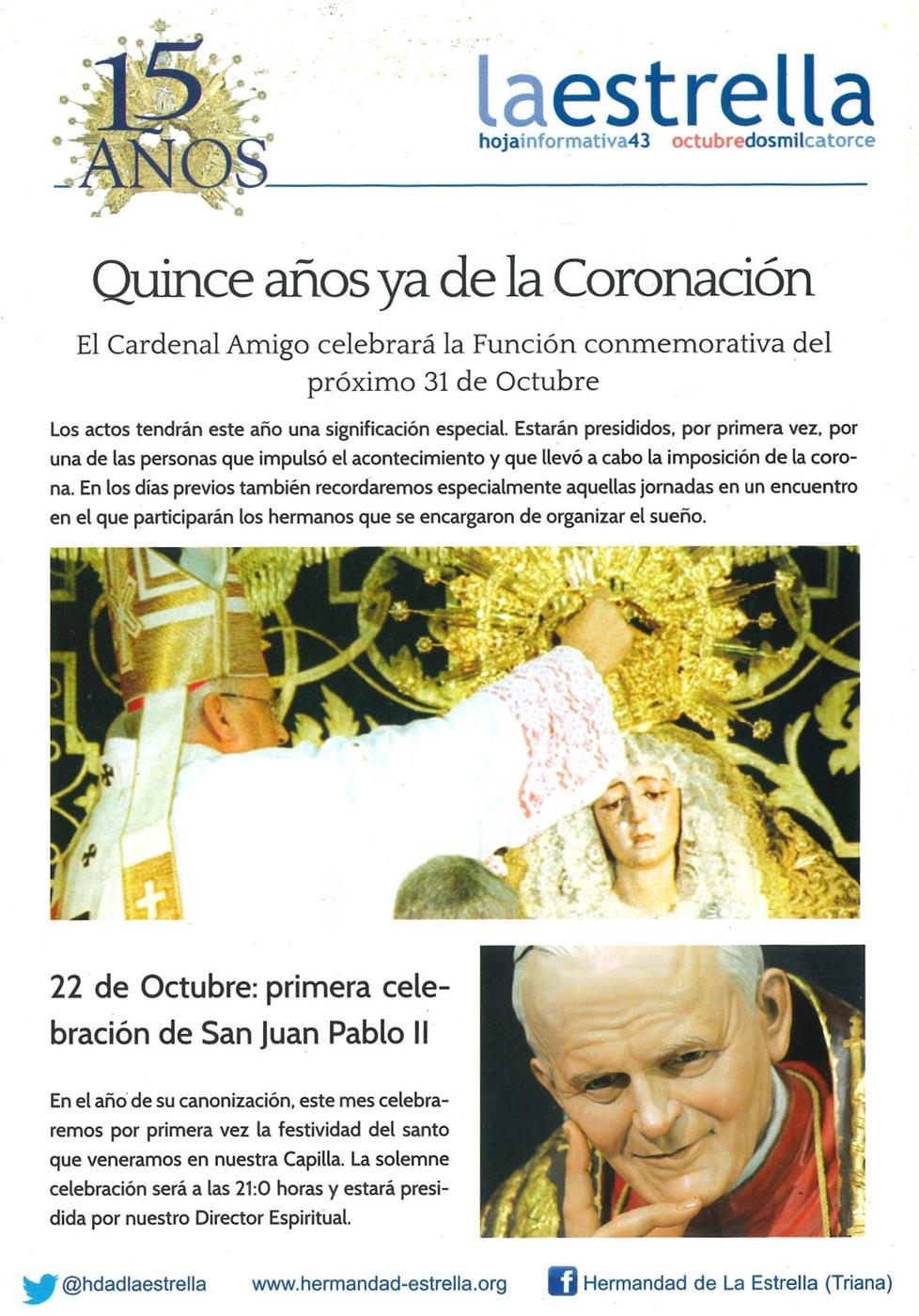 15 AÑOS

laestrella
hojainformativa43 octubredosmilcatorce

Quince años ya de la Coronación

El Cardenal Amigo celebrará la Función conmemorativa del próximo 31 de Octubre

Los actos tendrán este año una significación especial. Estarán presididos, por primera vez, por una de las personas que impulsó el acontecimiento y que llevó a cabo la imposición de la corona. En los días previos también recordaremos especialmente aquellas jornadas en un encuentro en el que participarán los hermanos que se encargaron de organizar el sueño.

22 de Octubre: primera celebración de San Juan Pablo II

En el año de su canonización, este mes celebraremos por primera vez la festividad del santo que veneramos en nuestra Capilla. La solemne celebración será a las 21:0 horas y estará presidida por nuestro Director Espiritual.

@hdadlaestrella www.hermandad-estrella.org Hermandad de La Estrella (Triana)